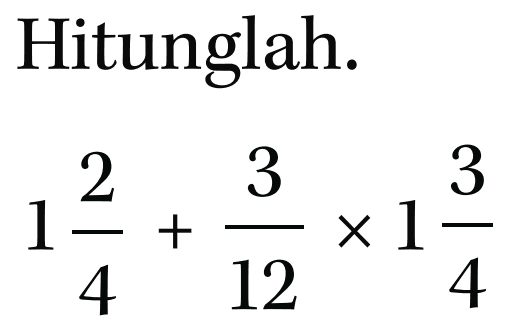 Hitunglah.

$1\frac{2}{4} + \frac{3}{12} \times 1\frac{3}{4}$